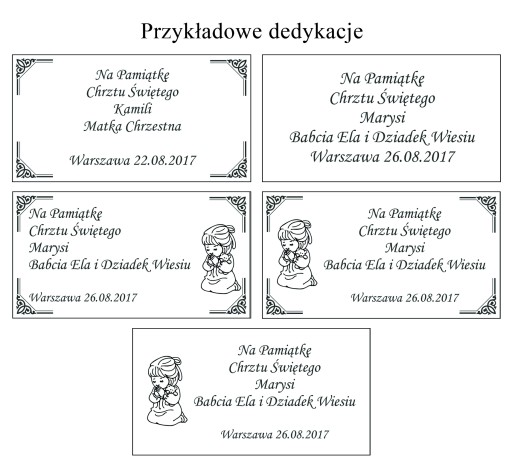 Przykładowe dedykacje

Na Pamiątkę
Chrztu Świętego
Kamili
Matka Chrzestna

Warszawa 22.08.2017

Na Pamiątkę
Chrztu Świętego
Marysi
Babcia Ela i Dziadek Wiesiu
Warszawa 26.08.2017

Na Pamiątkę
Chrztu Świętego
Marysi
Babcia Ela i Dziadek Wiesiu

Warszawa 26.08.2017

Na Pamiątkę
Chrztu Świętego
Marysi
Babcia Ela i Dziadek Wiesiu

Warszawa 26.08.2017

Na Pamiątkę
Chrztu Świętego
Marysi
Babcia Ela i Dziadek Wiesiu

Warszawa 26.08.2017